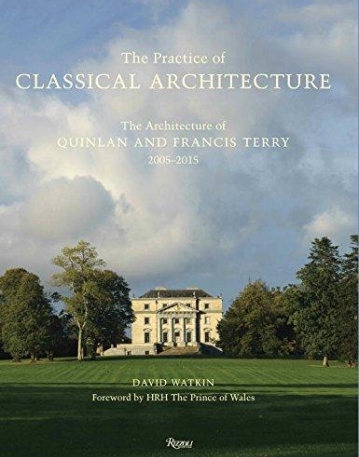 The Practice of
CLASSICAL ARCHITECTURE

The Architecture of
QUINLAN AND FRANCIS TERRY
2005–2015

DAVID WATKIN
Foreword by HRH The Prince of Wales

Rizzoli